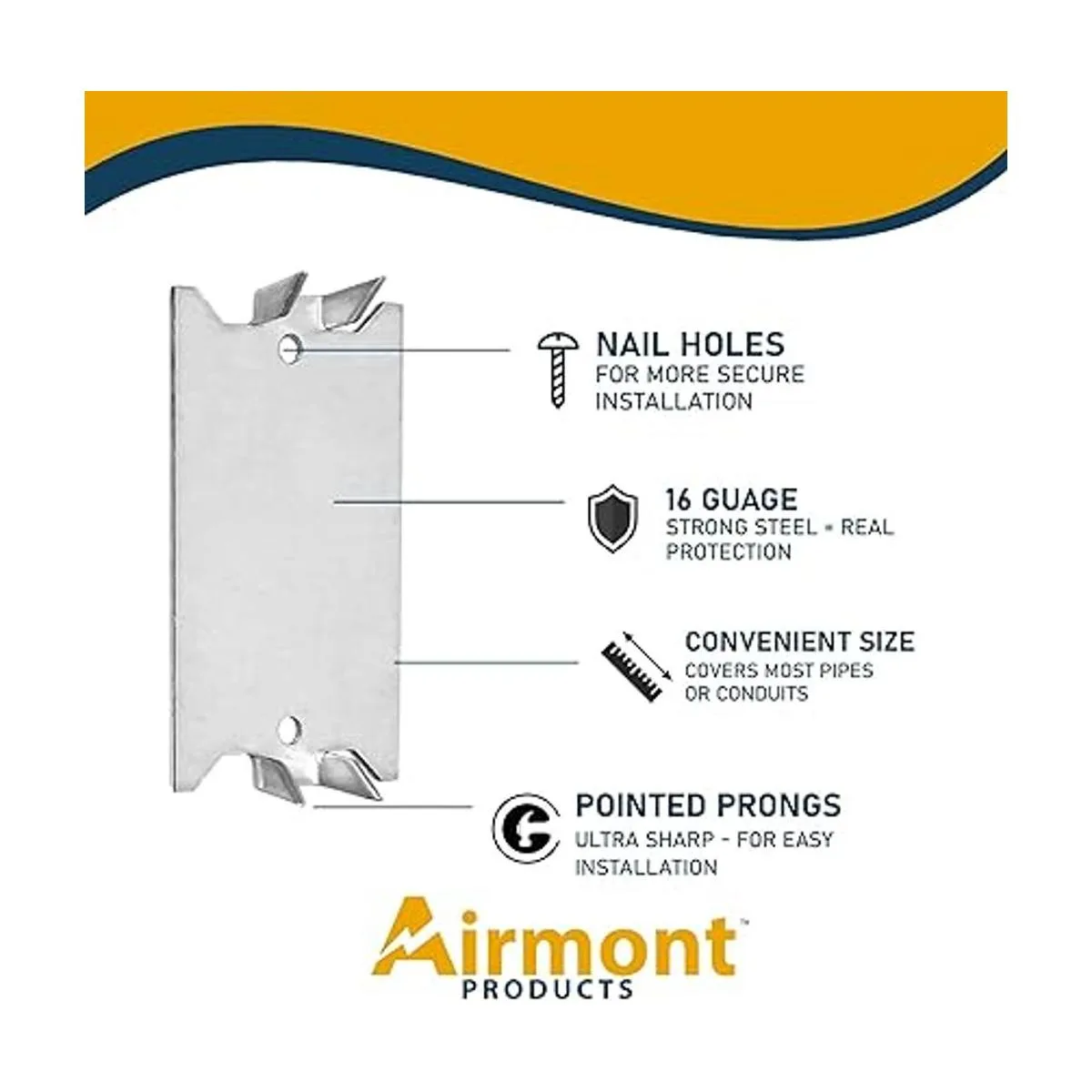 NAIL HOLES
FOR MORE SECURE INSTALLATION

16 GUAGE
STRONG STEEL = REAL PROTECTION

CONVENIENT SIZE
COVERS MOST PIPES OR CONDUITS

POINTED PRONGS
ULTRA SHARP - FOR EASY INSTALLATION

Airmont™
PRODUCTS